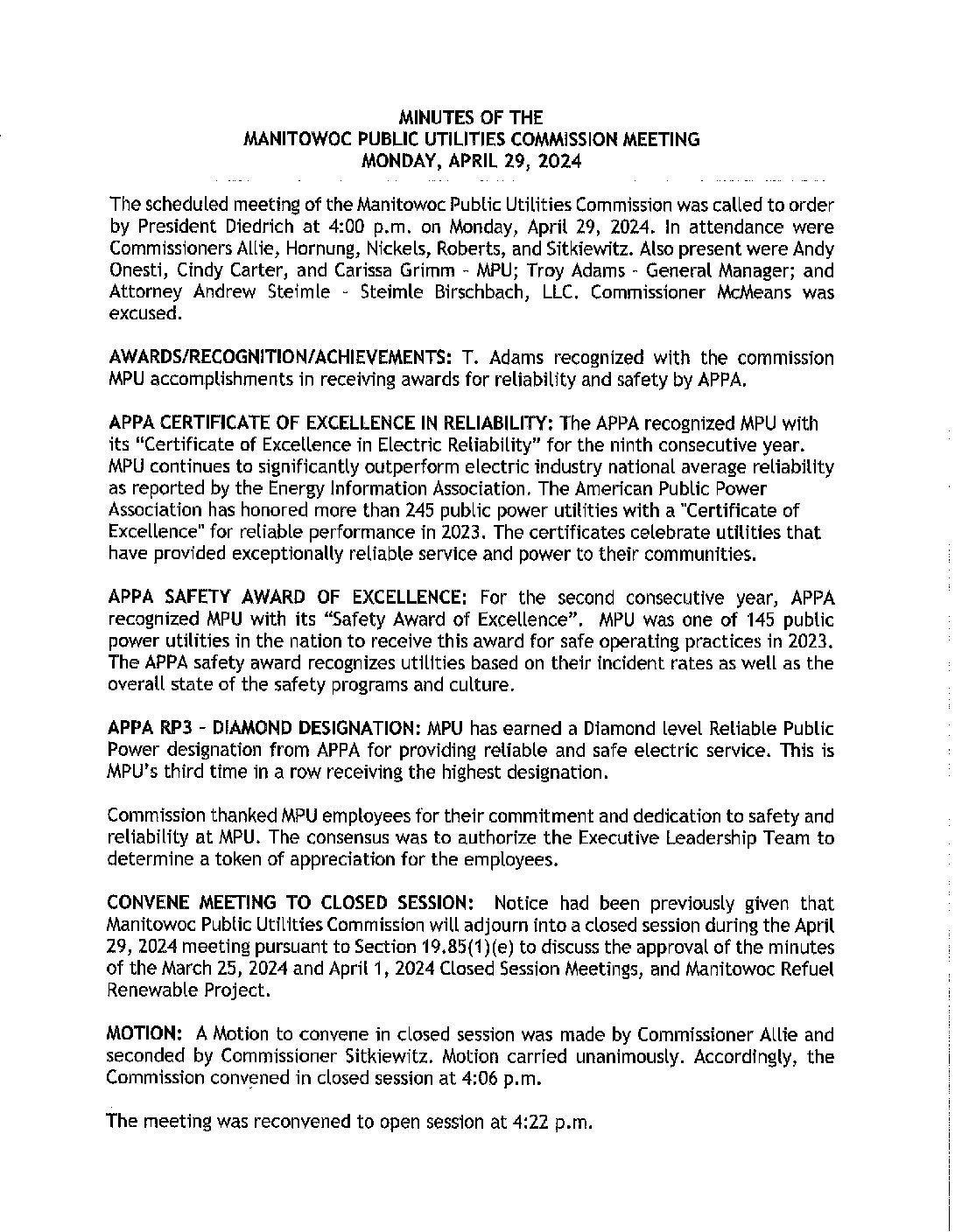 MINUTES OF THE
MANITOWOC PUBLIC UTILITIES COMMISSION MEETING
MONDAY, APRIL 29, 2024

The scheduled meeting of the Manitowoc Public Utilities Commission was called to order by President Diedrich at 4:00 p.m. on Monday, April 29, 2024. In attendance were Commissioners Allie, Hornung, Nickels, Roberts, and Sitkiewitz. Also present were Andy Onesti, Cindy Carter, and Carissa Grimm - MPU; Troy Adams - General Manager; and Attorney Andrew Steimle - Steimle Birschbach, LLC. Commissioner McMeans was excused.

AWARDS/RECOGNITION/ACHIEVEMENTS: T. Adams recognized with the commission MPU accomplishments in receiving awards for reliability and safety by APPA.

APPA CERTIFICATE OF EXCELLENCE IN RELIABILITY: The APPA recognized MPU with its "Certificate of Excellence in Electric Reliability" for the ninth consecutive year. MPU continues to significantly outperform electric industry national average reliability as reported by the Energy Information Association. The American Public Power Association has honored more than 245 public power utilities with a "Certificate of Excellence" for reliable performance in 2023. The certificates celebrate utilities that have provided exceptionally reliable service and power to their communities.

APPA SAFETY AWARD OF EXCELLENCE: For the second consecutive year, APPA recognized MPU with its "Safety Award of Excellence". MPU was one of 145 public power utilities in the nation to receive this award for safe operating practices in 2023. The APPA safety award recognizes utilities based on their incident rates as well as the overall state of the safety programs and culture.

APPA RP3 - DIAMOND DESIGNATION: MPU has earned a Diamond level Reliable Public Power designation from APPA for providing reliable and safe electric service. This is MPU's third time in a row receiving the highest designation.

Commission thanked MPU employees for their commitment and dedication to safety and reliability at MPU. The consensus was to authorize the Executive Leadership Team to determine a token of appreciation for the employees.

CONVENE MEETING TO CLOSED SESSION: Notice had been previously given that Manitowoc Public Utilities Commission will adjourn into a closed session during the April 29, 2024 meeting pursuant to Section 19.85(1)(e) to discuss the approval of the minutes of the March 25, 2024 and April 1, 2024 Closed Session Meetings, and Manitowoc Refuel Renewable Project.

MOTION: A Motion to convene in closed session was made by Commissioner Allie and seconded by Commissioner Sitkiewitz. Motion carried unanimously. Accordingly, the Commission convened in closed session at 4:06 p.m.

The meeting was reconvened to open session at 4:22 p.m.